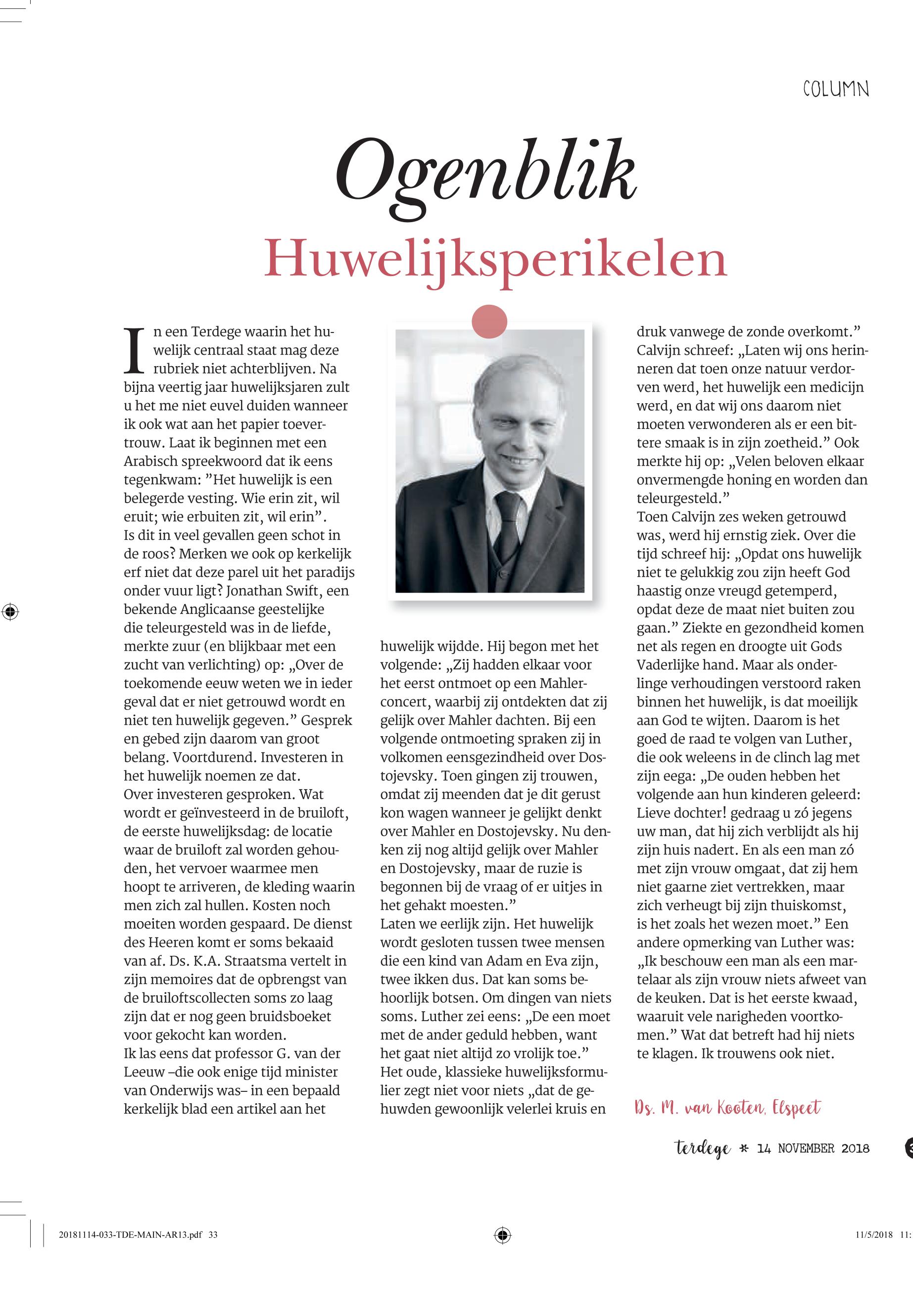 COLUMN

Ogenblik

Huwelijksperikelen

In een Terdege waarin het huwelijk centraal staat mag deze rubriek niet achterblijven. Na bijna veertig jaar huwelijksjaren zult u het me niet euvel duiden wanneer ik ook wat aan het papier toevertrouw. Laat ik beginnen met een Arabisch spreekwoord dat ik eens tegenkwam: ”Het huwelijk is een belegerde vesting. Wie erin zit, wil eruit; wie erbuiten zit, wil erin”.
Is dit in veel gevallen geen schot in de roos? Merken we ook op kerkelijk erf niet dat deze parel uit het paradijs onder vuur ligt? Jonathan Swift, een bekende Anglicaanse geestelijke die teleurgesteld was in de liefde, merkte zuur (en blijkbaar met een zucht van verlichting) op: „Over de toekomende eeuw weten we in ieder geval dat er niet getrouwd wordt en niet ten huwelijk gegeven.” Gesprek en gebed zijn daarom van groot belang. Voortdurend. Investeren in het huwelijk noemen ze dat.
Over investeren gesproken. Wat wordt er geïnvesteerd in de bruiloft, de eerste huwelijksdag: de locatie waar de bruiloft zal worden gehouden, het vervoer waarmee men hoopt te arriveren, de kleding waarin men zich zal hullen. Kosten noch moeiten worden gespaard. De dienst des Heeren komt er soms bekaaid van af. Ds. K.A. Straatsma vertelt in zijn memoires dat de opbrengst van de bruiloftscollecten soms zo laag zijn dat er nog geen bruidsboeket voor gekocht kan worden.
Ik las eens dat professor G. van der Leeuw –die ook enige tijd minister van Onderwijs was– in een bepaald kerkelijk blad een artikel aan het huwelijk wijdde. Hij begon met het volgende: „Zij hadden elkaar voor het eerst ontmoet op een Mahlerconcert, waarbij zij ontdekten dat zij gelijk over Mahler dachten. Bij een volgende ontmoeting spraken zij in volkomen eensgezindheid over Dostojevsky. Toen gingen zij trouwen, omdat zij meenden dat je dit gerust kon wagen wanneer je gelijkt denkt over Mahler en Dostojevsky. Nu denken zij nog altijd gelijk over Mahler en Dostojevsky, maar de ruzie is begonnen bij de vraag of er uitjes in het gehakt moesten.”
Laten we eerlijk zijn. Het huwelijk wordt gesloten tussen twee mensen die een kind van Adam en Eva zijn, twee ikken dus. Dat kan soms behoorlijk botsen. Om dingen van niets soms. Luther zei eens: „De een moet met de ander geduld hebben, want het gaat niet altijd zo vrolijk toe.”
Het oude, klassieke huwelijksformulier zegt niet voor niets „dat de gehuwden gewoonlijk velerlei kruis en druk vanwege de zonde overkomt.” Calvijn schreef: „Laten wij ons herinneren dat toen onze natuur verdorven werd, het huwelijk een medicijn werd, en dat wij ons daarom niet moeten verwonderen als er een bittere smaak is in zijn zoetheid.” Ook merkte hij op: „Velen beloven elkaar onvermengde honing en worden dan teleurgesteld.”
Toen Calvijn zes weken getrouwd was, werd hij ernstig ziek. Over die tijd schreef hij: „Opdat ons huwelijk niet te gelukkig zou zijn heeft God haastig onze vreugd getemperd, opdat deze de maat niet buiten zou gaan.” Ziekte en gezondheid komen net als regen en droogte uit Gods Vaderlijke hand. Maar als onderlinge verhoudingen verstoord raken binnen het huwelijk, is dat moeilijk aan God te wijten. Daarom is het goed de raad te volgen van Luther, die ook weleens in de clinch lag met zijn eega: „De ouden hebben het volgende aan hun kinderen geleerd: Lieve dochter! gedraag u zó jegens uw man, dat hij zich verblijdt als hij zijn huis nadert. En als een man zó met zijn vrouw omgaat, dat zij hem niet gaarne ziet vertrekken, maar zich verheugt bij zijn thuiskomst, is het zoals het wezen moet.” Een andere opmerking van Luther was: „Ik beschouw een man als een martelaar als zijn vrouw niets afweet van de keuken. Dat is het eerste kwaad, waaruit vele narigheden voortkomen.” Wat dat betreft had hij niets te klagen. Ik trouwens ook niet.

Ds. M. van Kooten, Elspeet

terdege * 14 NOVEMBER 2018

20181114-033-TDE-MAIN-AR13.pdf 33 11/5/2018 11: